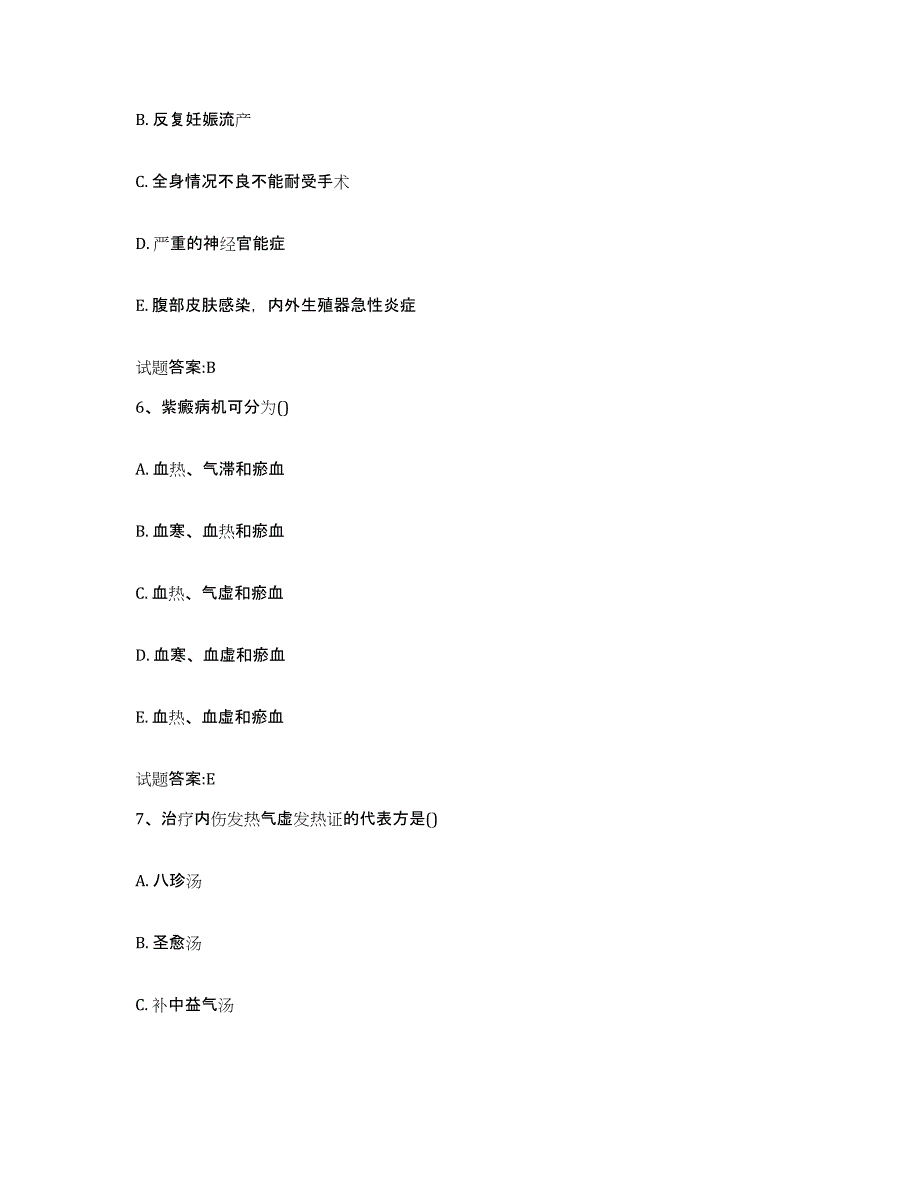 B. 反复妊娠流产

C. 全身情况不良不能耐受手术

D. 严重的神经官能症

E. 腹部皮肤感染，内外生殖器急性炎症

试题答案:B

6、紫癜病机可分为()

A. 血热、气滞和瘀血

B. 血寒、血热和瘀血

C. 血热、气虚和瘀血

D. 血寒、血虚和瘀血

E. 血热、血虚和瘀血

试题答案:E

7、治疗内伤发热气虚发热证的代表方是()

A. 八珍汤

B. 圣愈汤

C. 补中益气汤